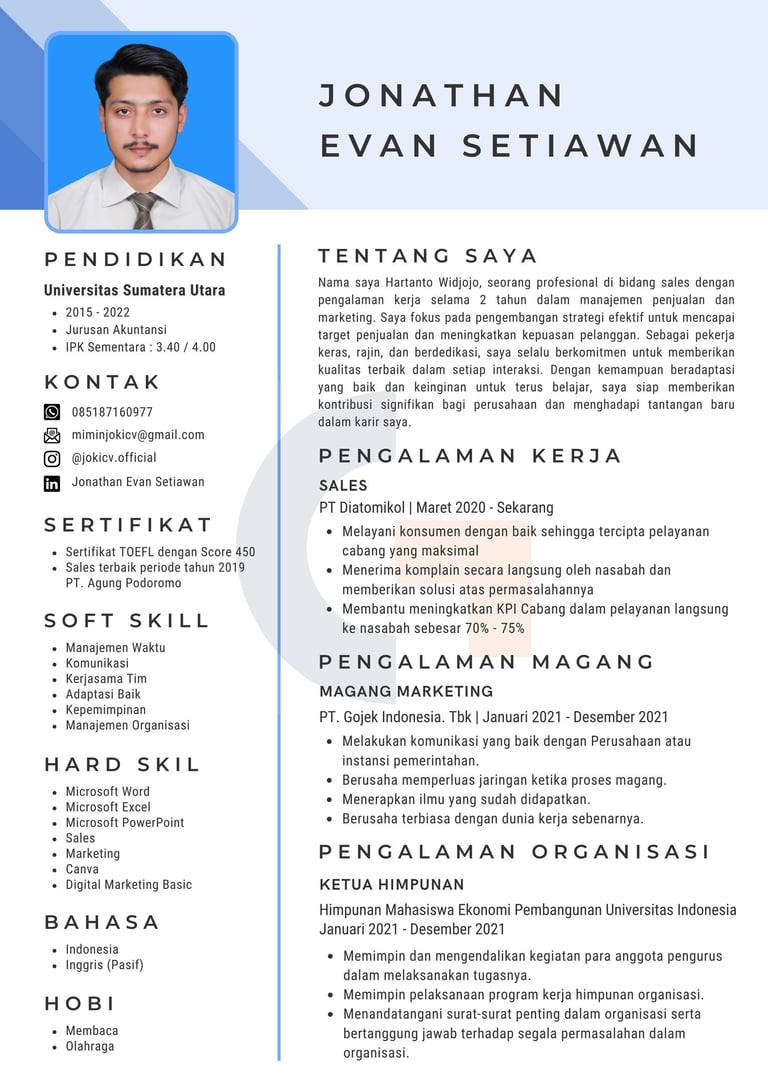 JONATHAN EVAN SETIAWAN

PENDIDIKAN

Universitas Sumatera Utara
- 2015 - 2022
- Jurusan Akuntansi
- IPK Sementara : 3.40 / 4.00

KONTAK

085187160977
miminjokicv@gmail.com
@jokicv.official
Jonathan Evan Setiawan

SERTIFIKAT

- Sertifikat TOEFL dengan Score 450
- Sales terbaik periode tahun 2019 PT. Agung Podoromo

SOFT SKILL

- Manajemen Waktu
- Komunikasi
- Kerjasama Tim
- Adaptasi Baik
- Kepemimpinan
- Manajemen Organisasi

HARD SKIL

- Microsoft Word
- Microsoft Excel
- Microsoft PowerPoint
- Sales
- Marketing
- Canva
- Digital Marketing Basic

BAHASA

- Indonesia
- Inggris (Pasif)

HOBI

- Membaca
- Olahraga

TENTANG SAYA

Nama saya Hartanto Widjojo, seorang profesional di bidang sales dengan pengalaman kerja selama 2 tahun dalam manajemen penjualan dan marketing. Saya fokus pada pengembangan strategi efektif untuk mencapai target penjualan dan meningkatkan kepuasan pelanggan. Sebagai pekerja keras, rajin, dan berdedikasi, saya selalu berkomitmen untuk memberikan kualitas terbaik dalam setiap interaksi. Dengan kemampuan beradaptasi yang baik dan keinginan untuk terus belajar, saya siap memberikan kontribusi signifikan bagi perusahaan dan menghadapi tantangan baru dalam karir saya.

PENGALAMAN KERJA

SALES
PT Diatomikol | Maret 2020 - Sekarang
- Melayani konsumen dengan baik sehingga tercipta pelayanan cabang yang maksimal
- Menerima komplain secara langsung oleh nasabah dan memberikan solusi atas permasalahannya
- Membantu meningkatkan KPI Cabang dalam pelayanan langsung ke nasabah sebesar 70% - 75%

PENGALAMAN MAGANG

MAGANG MARKETING
PT. Gojek Indonesia. Tbk | Januari 2021 - Desember 2021
- Melakukan komunikasi yang baik dengan Perusahaan atau instansi pemerintahan.
- Berusaha memperluas jaringan ketika proses magang.
- Menerapkan ilmu yang sudah didapatkan.
- Berusaha terbiasa dengan dunia kerja sebenarnya.

PENGALAMAN ORGANISASI

KETUA HIMPUNAN
Himpunan Mahasiswa Ekonomi Pembangunan Universitas Indonesia
Januari 2021 - Desember 2021
- Memimpin dan mengendalikan kegiatan para anggota pengurus dalam melaksanakan tugasnya.
- Memimpin pelaksanaan program kerja himpunan organisasi.
- Menandatangani surat-surat penting dalam organisasi serta bertanggung jawab terhadap segala permasalahan dalam organisasi.